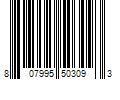 8 07995 50309 3